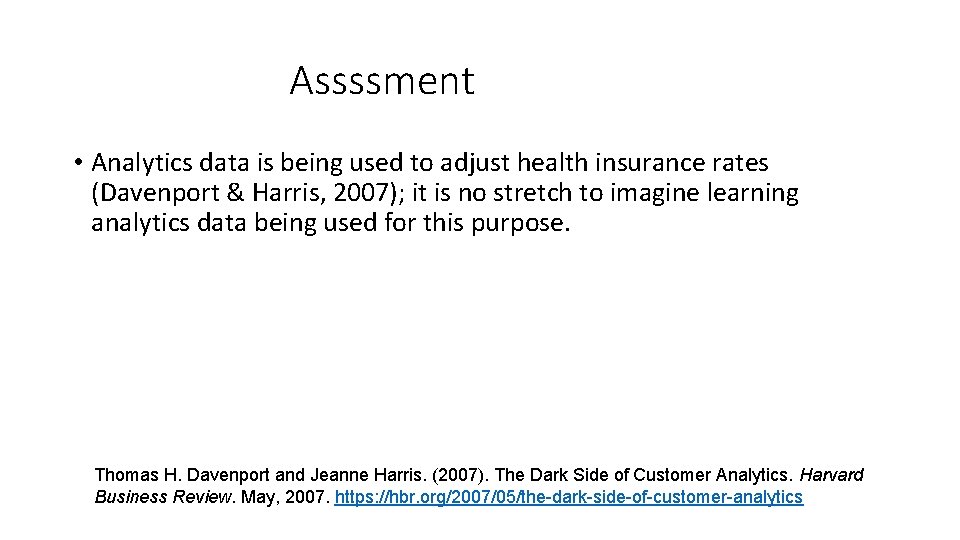 Assssment

• Analytics data is being used to adjust health insurance rates (Davenport & Harris, 2007); it is no stretch to imagine learning analytics data being used for this purpose.

Thomas H. Davenport and Jeanne Harris. (2007). The Dark Side of Customer Analytics. Harvard Business Review. May, 2007. https://hbr.org/2007/05/the-dark-side-of-customer-analytics